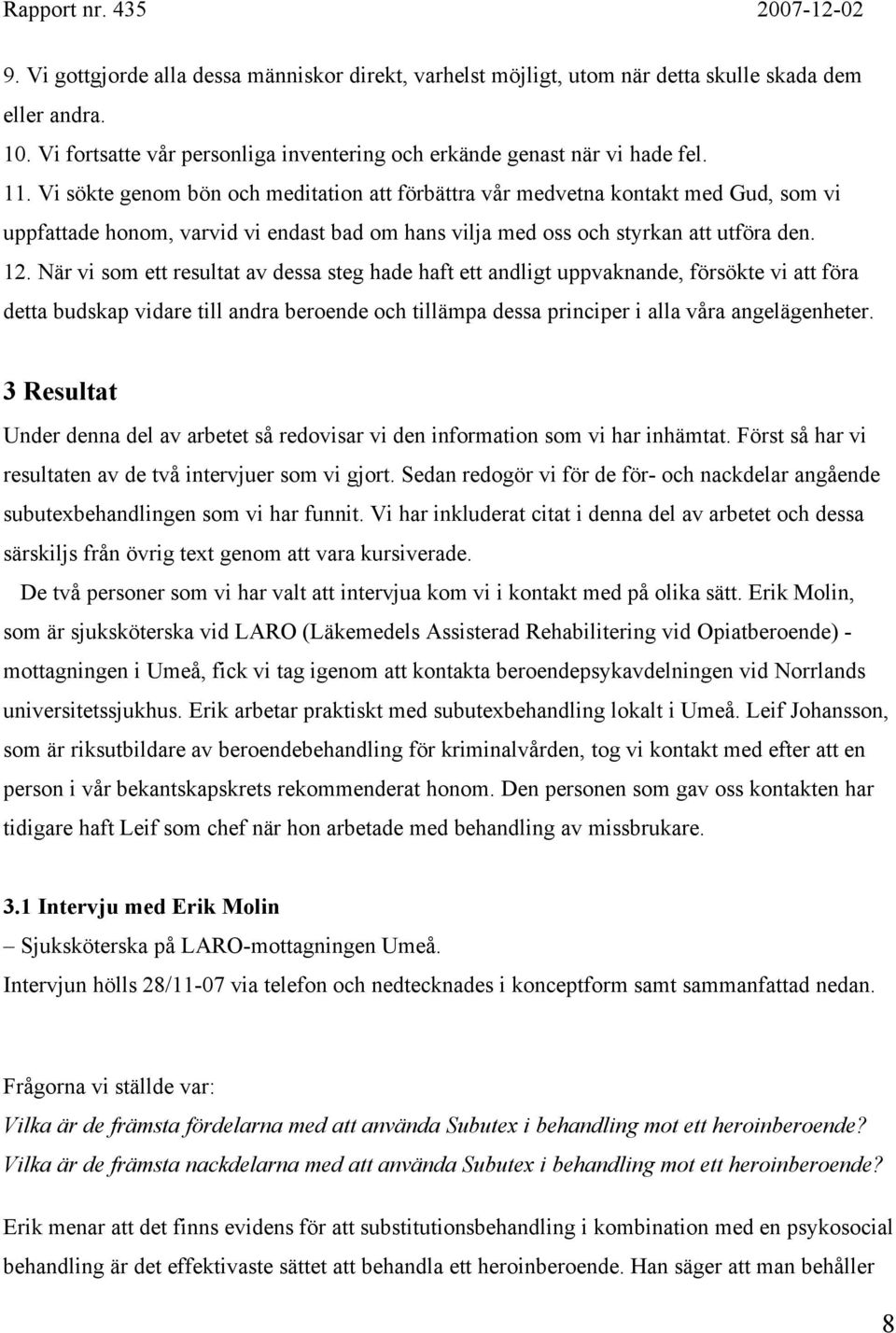 Rapport nr. 435 2007-12-02

9. Vi gottgjorde alla dessa människor direkt, varhelst möjligt, utom när detta skulle skada dem eller andra.
10. Vi fortsatte vår personliga inventering och erkände genast när vi hade fel.
11. Vi sökte genom bön och meditation att förbättra vår medvetna kontakt med Gud, som vi uppfattade honom, varvid vi endast bad om hans vilja med oss och styrkan att utföra den.
12. När vi som ett resultat av dessa steg hade haft ett andligt uppvaknande, försökte vi att föra detta budskap vidare till andra beroende och tillämpa dessa principer i alla våra angelägenheter.

3 Resultat

Under denna del av arbetet så redovisar vi den information som vi har inhämtat. Först så har vi resultaten av de två intervjuer som vi gjort. Sedan redogör vi för de för- och nackdelar angående subutexbehandlingen som vi har funnit. Vi har inkluderat citat i denna del av arbetet och dessa särskiljs från övrig text genom att vara kursiverade.

De två personer som vi har valt att intervjua kom vi i kontakt med på olika sätt. Erik Molin, som är sjuksköterska vid LARO (Läkemedels Assisterad Rehabilitering vid Opiatberoende) - mottagningen i Umeå, fick vi tag igenom att kontakta beroendepsykavdelningen vid Norrlands universitetssjukhus. Erik arbetar praktiskt med subutexbehandling lokalt i Umeå. Leif Johansson, som är riksutbildare av beroendebehandling för kriminalvården, tog vi kontakt med efter att en person i vår bekantskapskrets rekommenderat honom. Den personen som gav oss kontakten har tidigare haft Leif som chef när hon arbetade med behandling av missbrukare.

3.1 Intervju med Erik Molin

– Sjuksköterska på LARO-mottagningen Umeå.
Intervjun hölls 28/11-07 via telefon och nedtecknades i konceptform samt sammanfattad nedan.

Frågorna vi ställde var:
Vilka är de främsta fördelarna med att använda Subutex i behandling mot ett heroinberoende?
Vilka är de främsta nackdelarna med att använda Subutex i behandling mot ett heroinberoende?

Erik menar att det finns evidens för att substitutionsbehandling i kombination med en psykosocial behandling är det effektivaste sättet att behandla ett heroinberoende. Han säger att man behåller

8